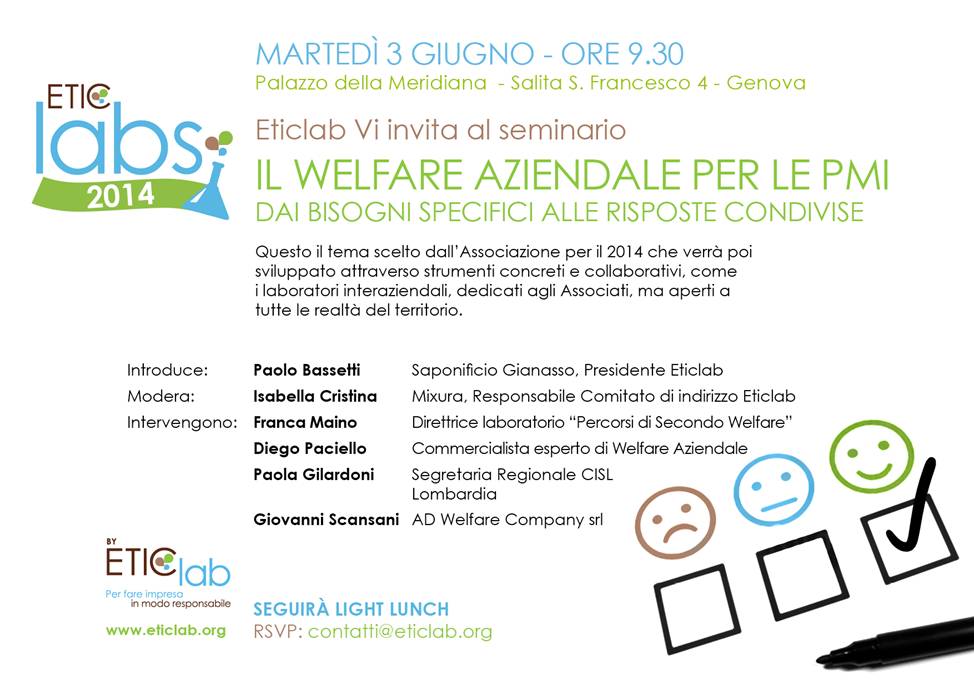 ETIC labs 2014

MARTEDÌ 3 GIUGNO - ORE 9.30
Palazzo della Meridiana - Salita S. Francesco 4 - Genova

Eticlab Vi invita al seminario
IL WELFARE AZIENDALE PER LE PMI
DAI BISOGNI SPECIFICI ALLE RISPOSTE CONDIVISE

Questo il tema scelto dall'Associazione per il 2014 che verrà poi sviluppato attraverso strumenti concreti e collaborativi, come i laboratori interaziendali, dedicati agli Associati, ma aperti a tutte le realtà del territorio.

| | | |
|---|---|---|
| Introduce: | Paolo Bassetti | Saponificio Gianasso, Presidente Eticlab |
| Modera: | Isabella Cristina | Mixura, Responsabile Comitato di indirizzo Eticlab |
| Intervengono: | Franca Maino | Direttrice laboratorio "Percorsi di Secondo Welfare" |
| | Diego Paciello | Commercialista esperto di Welfare Aziendale |
| | Paola Gilardoni | Segretaria Regionale CISL Lombardia |
| | Giovanni Scansani | AD Welfare Company srl |

BY ETIClab
Per fare impresa in modo responsabile
www.eticlab.org

SEGUIRÀ LIGHT LUNCH
RSVP: contatti@eticlab.org